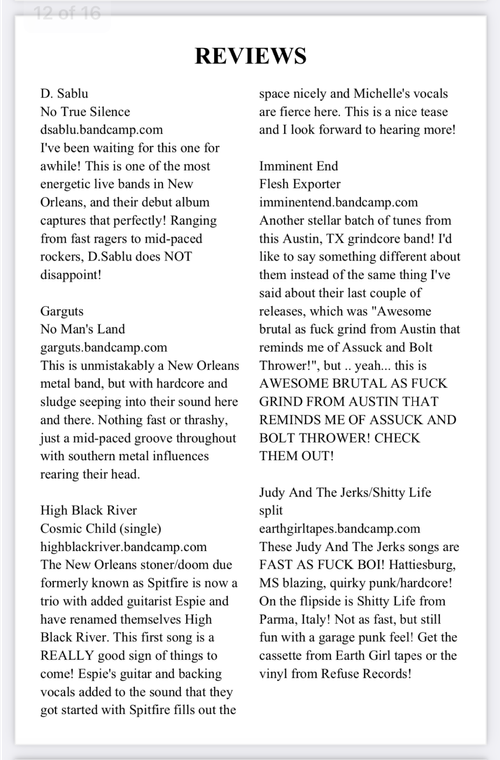 12 of 16

REVIEWS

D. Sablu
No True Silence
dsablu.bandcamp.com
I've been waiting for this one for awhile! This is one of the most energetic live bands in New Orleans, and their debut album captures that perfectly! Ranging from fast ragers to mid-paced rockers, D.Sablu does NOT disappoint!

Garguts
No Man's Land
garguts.bandcamp.com
This is unmistakably a New Orleans metal band, but with hardcore and sludge seeping into their sound here and there. Nothing fast or thrashy, just a mid-paced groove throughout with southern metal influences rearing their head.

High Black River
Cosmic Child (single)
highblackriver.bandcamp.com
The New Orleans stoner/doom due formerly known as Spitfire is now a trio with added guitarist Espie and have renamed themselves High Black River. This first song is a REALLY good sign of things to come! Espie's guitar and backing vocals added to the sound that they got started with Spitfire fills out the space nicely and Michelle's vocals are fierce here. This is a nice tease and I look forward to hearing more!

Imminent End
Flesh Exporter
imminentend.bandcamp.com
Another stellar batch of tunes from this Austin, TX grindcore band! I'd like to say something different about them instead of the same thing I've said about their last couple of releases, which was "Awesome brutal as fuck grind from Austin that reminds me of Assuck and Bolt Thrower!", but .. yeah... this is AWESOME BRUTAL AS FUCK GRIND FROM AUSTIN THAT REMINDS ME OF ASSUCK AND BOLT THROWER! CHECK THEM OUT!

Judy And The Jerks/Shitty Life split
earthgirltapes.bandcamp.com
These Judy And The Jerks songs are FAST AS FUCK BOI! Hattiesburg, MS blazing, quirky punk/hardcore! On the flipside is Shitty Life from Parma, Italy! Not as fast, but still fun with a garage punk feel! Get the cassette from Earth Girl tapes or the vinyl from Refuse Records!